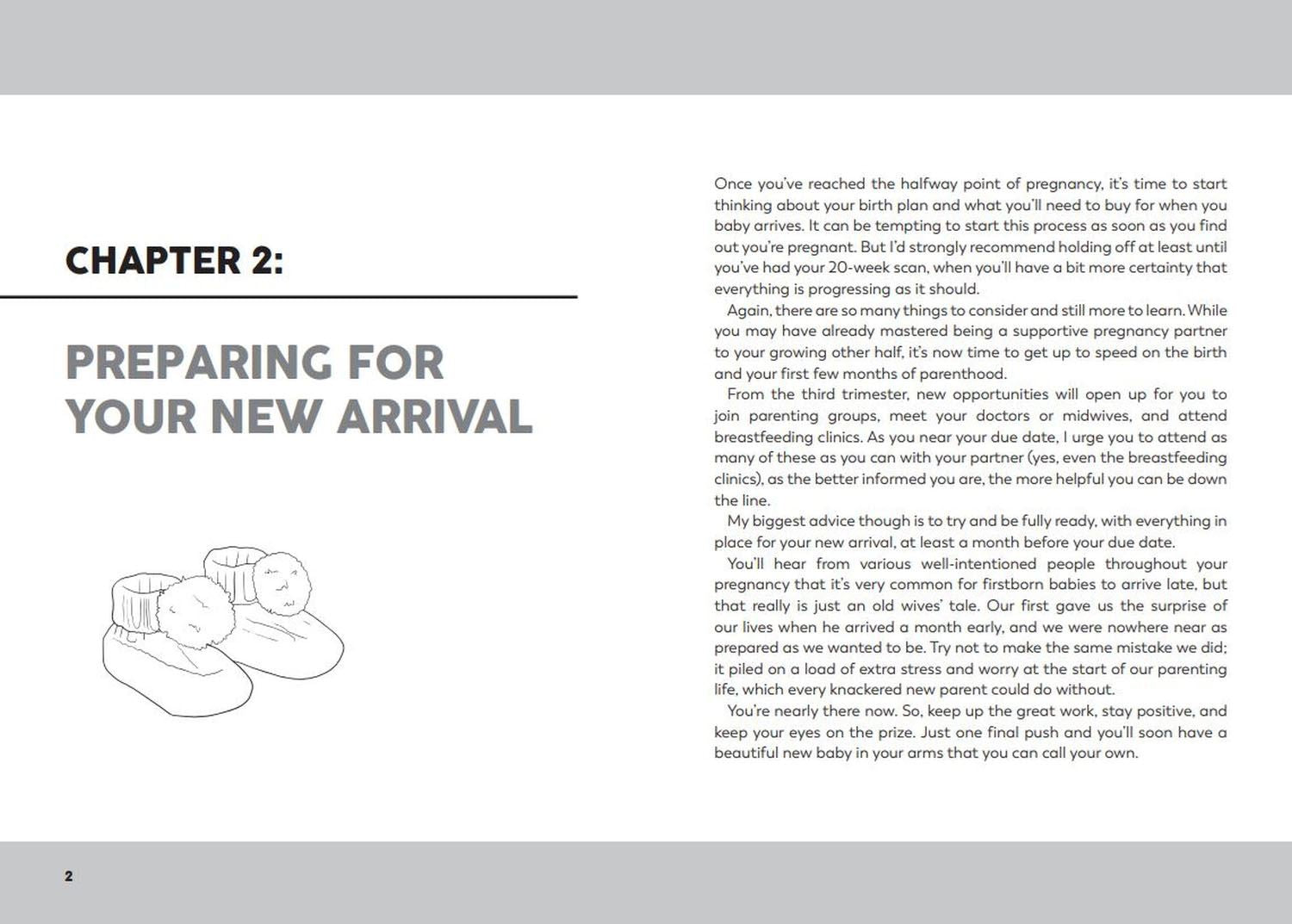 CHAPTER 2:

PREPARING FOR YOUR NEW ARRIVAL

Once you've reached the halfway point of pregnancy, it's time to start thinking about your birth plan and what you'll need to buy for when you baby arrives. It can be tempting to start this process as soon as you find out you're pregnant. But I'd strongly recommend holding off at least until you've had your 20-week scan, when you'll have a bit more certainty that everything is progressing as it should.

Again, there are so many things to consider and still more to learn. While you may have already mastered being a supportive pregnancy partner to your growing other half, it's now time to get up to speed on the birth and your first few months of parenthood.

From the third trimester, new opportunities will open up for you to join parenting groups, meet your doctors or midwives, and attend breastfeeding clinics. As you near your due date, I urge you to attend as many of these as you can with your partner (yes, even the breastfeeding clinics), as the better informed you are, the more helpful you can be down the line.

My biggest advice though is to try and be fully ready, with everything in place for your new arrival, at least a month before your due date.

You'll hear from various well-intentioned people throughout your pregnancy that it's very common for firstborn babies to arrive late, but that really is just an old wives' tale. Our first gave us the surprise of our lives when he arrived a month early, and we were nowhere near as prepared as we wanted to be. Try not to make the same mistake we did; it piled on a load of extra stress and worry at the start of our parenting life, which every knackered new parent could do without.

You're nearly there now. So, keep up the great work, stay positive, and keep your eyes on the prize. Just one final push and you'll soon have a beautiful new baby in your arms that you can call your own.

2